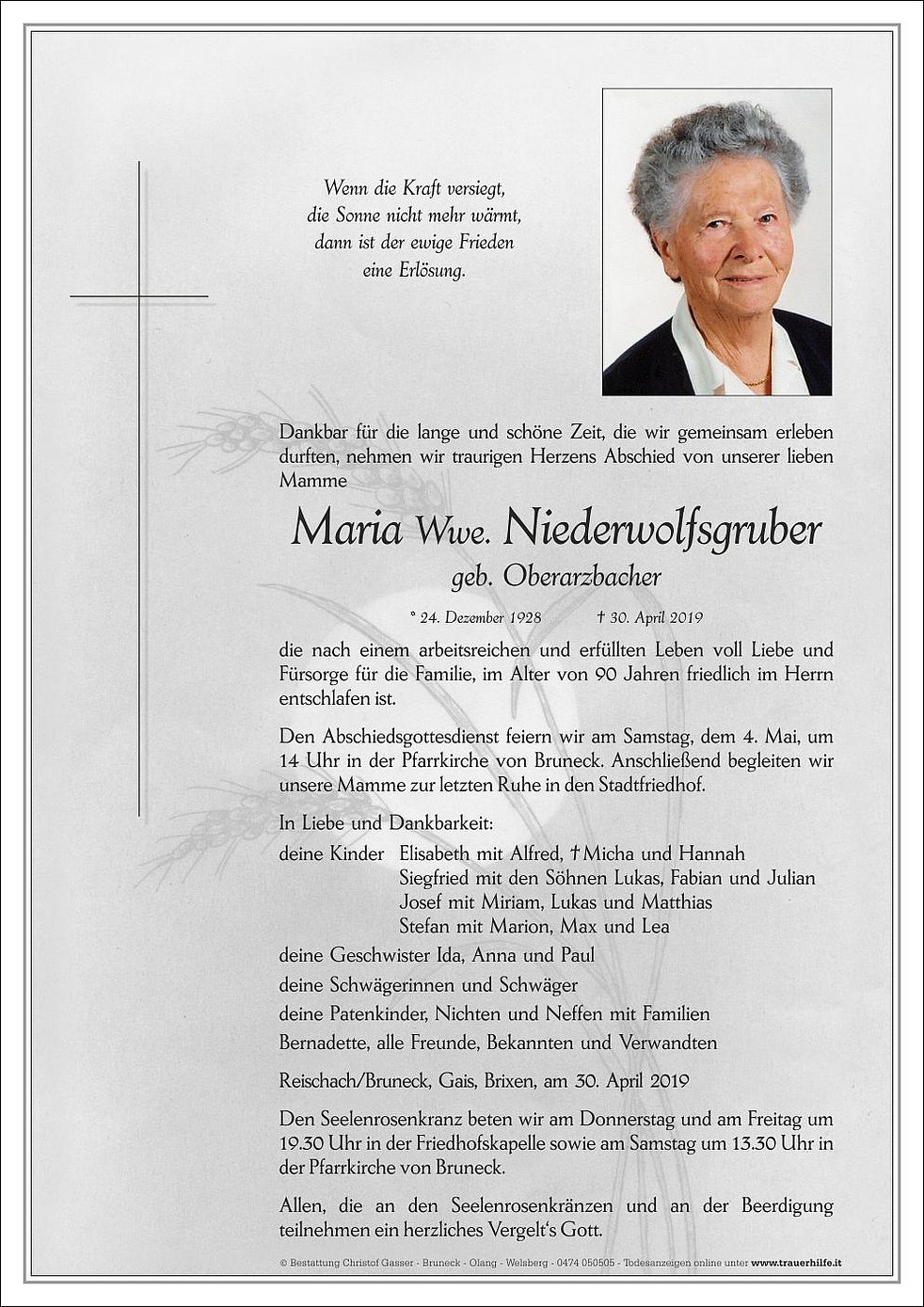 Wenn die Kraft versiegt,
die Sonne nicht mehr wärmt,
dann ist der ewige Frieden
eine Erlösung.

Dankbar für die lange und schöne Zeit, die wir gemeinsam erleben durften, nehmen wir traurigen Herzens Abschied von unserer lieben Mamme

Maria Wwe. Niederwolfsgruber
geb. Oberarzbacher

* 24. Dezember 1928 † 30. April 2019

die nach einem arbeitsreichen und erfüllten Leben voll Liebe und Fürsorge für die Familie, im Alter von 90 Jahren friedlich im Herrn entschlafen ist.

Den Abschiedsgottesdienst feiern wir am Samstag, dem 4. Mai, um 14 Uhr in der Pfarrkirche von Bruneck. Anschließend begleiten wir unsere Mamme zur letzten Ruhe in den Stadtfriedhof.

In Liebe und Dankbarkeit:
deine Kinder Elisabeth mit Alfred, †Micha und Hannah
Siegfried mit den Söhnen Lukas, Fabian und Julian
Josef mit Miriam, Lukas und Matthias
Stefan mit Marion, Max und Lea
deine Geschwister Ida, Anna und Paul
deine Schwägerinnen und Schwäger
deine Patenkinder, Nichten und Neffen mit Familien
Bernadette, alle Freunde, Bekannten und Verwandten

Reischach/Bruneck, Gais, Brixen, am 30. April 2019

Den Seelenrosenkranz beten wir am Donnerstag und am Freitag um 19.30 Uhr in der Friedhofskapelle sowie am Samstag um 13.30 Uhr in der Pfarrkirche von Bruneck.

Allen, die an den Seelenrosenkränzen und an der Beerdigung teilnehmen ein herzliches Vergelt's Gott.

© Bestattung Christof Gasser - Bruneck - Olang - Welsberg - 0474 050505 - Todesanzeigen online unter www.trauerhilfe.it